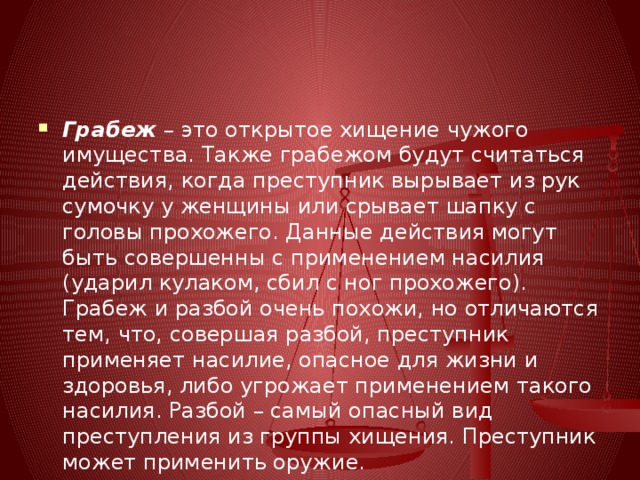 Грабеж – это открытое хищение чужого имущества. Также грабежом будут считаться действия, когда преступник вырывает из рук сумочку у женщины или срывает шапку с головы прохожего. Данные действия могут быть совершенны с применением насилия (ударил кулаком, сбил с ног прохожего). Грабеж и разбой очень похожи, но отличаются тем, что, совершая разбой, преступник применяет насилие, опасное для жизни и здоровья, либо угрожает применением такого насилия. Разбой – самый опасный вид преступления из группы хищения. Преступник может применить оружие.